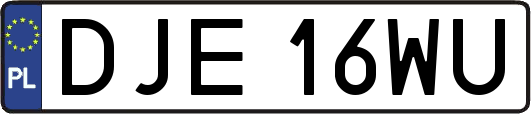 PL
DJE 16WU